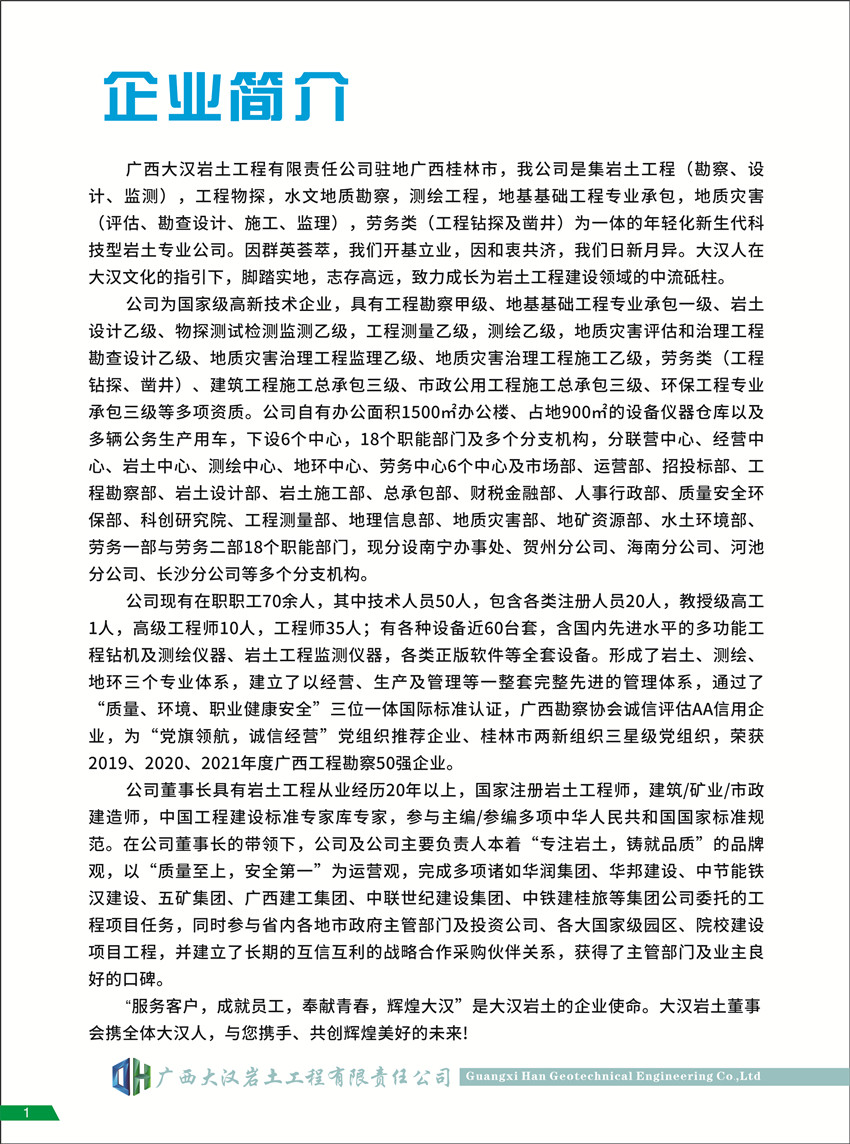 企业简介

广西大汉岩土工程有限责任公司驻地广西桂林市，我公司是集岩土工程（勘察、设计、监测），工程物探，水文地质勘察，测绘工程，地基基础工程专业承包，地质灾害（评估、勘查设计、施工、监理），劳务类（工程钻探及凿井）为一体的年轻化新生代科技型岩土专业公司。因群英荟萃，我们开基立业，因和衷共济，我们日新月异。大汉人在大汉文化的指引下，脚踏实地，志存高远，致力成长为岩土工程建设领域的中流砥柱。

公司为国家级高新技术企业，具有工程勘察甲级、地基基础工程专业承包一级、岩土设计乙级、物探测试检测监测乙级，工程测量乙级，测绘乙级，地质灾害评估和治理工程勘查设计乙级、地质灾害治理工程监理乙级、地质灾害治理工程施工乙级，劳务类（工程钻探、凿井）、建筑工程施工总承包三级、市政公用工程施工总承包三级、环保工程专业承包三级等多项资质。公司自有办公面积1500㎡办公楼、占地900㎡的设备仪器仓库以及多辆公务生产用车，下设6个中心，18个职能部门及多个分支机构，分联营中心、经营中心、岩土中心、测绘中心、地环中心、劳务中心6个中心及市场部、运营部、招投标部、工程勘察部、岩土设计部、岩土施工部、总承包部、财税金融部、人事行政部、质量安全环保部、科创研究院、工程测量部、地理信息部、地质灾害部、地矿资源部、水土环境部、劳务一部与劳务二部18个职能部门，现分设南宁办事处、贺州分公司、海南分公司、河池分公司、长沙分公司等多个分支机构。

公司现有在职职工70余人，其中技术人员50人，包含各类注册人员20人，教授级高工1人，高级工程师10人，工程师35人；有各种设备近60台套，含国内先进水平的多功能工程钻机及测绘仪器、岩土工程监测仪器，各类正版软件等全套设备。形成了岩土、测绘、地环三个专业体系，建立了以经营、生产及管理等一整套完整先进的管理体系，通过了“质量、环境、职业健康安全”三位一体国际标准认证，广西勘察协会诚信评估AA信用企业，为“党旗领航，诚信经营”党组织推荐企业、桂林市两新组织三星级党组织，荣获2019、2020、2021年度广西工程勘察50强企业。

公司董事长具有岩土工程从业经历20年以上，国家注册岩土工程师，建筑/矿业/市政建造师，中国工程建设标准专家库专家，参与主编/参编多项中华人民共和国国家标准规范。在公司董事长的带领下，公司及公司主要负责人本着“专注岩土，铸就品质”的品牌观，以“质量至上，安全第一”为运营观，完成多项诸如华润集团、华邦建设、中节能铁汉建设、五矿集团、广西建工集团、中联世纪建设集团、中铁建桂旅等集团公司委托的工程项目任务，同时参与省内各地市政府主管部门及投资公司、各大国家级园区、院校建设项目工程，并建立了长期的互信互利的战略合作采购伙伴关系，获得了主管部门及业主良好的口碑。

“服务客户，成就员工，奉献青春，辉煌大汉”是大汉岩土的企业使命。大汉岩土董事会携全体大汉人，与您携手、共创辉煌美好的未来！

广西大汉岩土工程有限责任公司 Guangxi Han Geotechnical Engineering Co.,Ltd

1